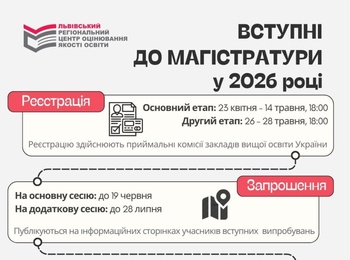 ЛЬВІВСЬКИЙ
РЕГІОНАЛЬНИЙ
ЦЕНТР ОЦІНЮВАННЯ
ЯКОСТІ ОСВІТИ

ВСТУПНІ
ДО МАГІСТРАТУРИ
у 2026 році

Реєстрація

Основний етап: 23 квітня - 14 травня, 18:00
Другий етап: 26 - 28 травня, 18:00

Реєстрацію здійснюють приймальні комісії закладів вищої освіти України

Запрошення

На основну сесію: до 19 червня
На додаткову сесію: до 28 липня

Публікуються на інформаційних сторінках учасників вступних випробувань